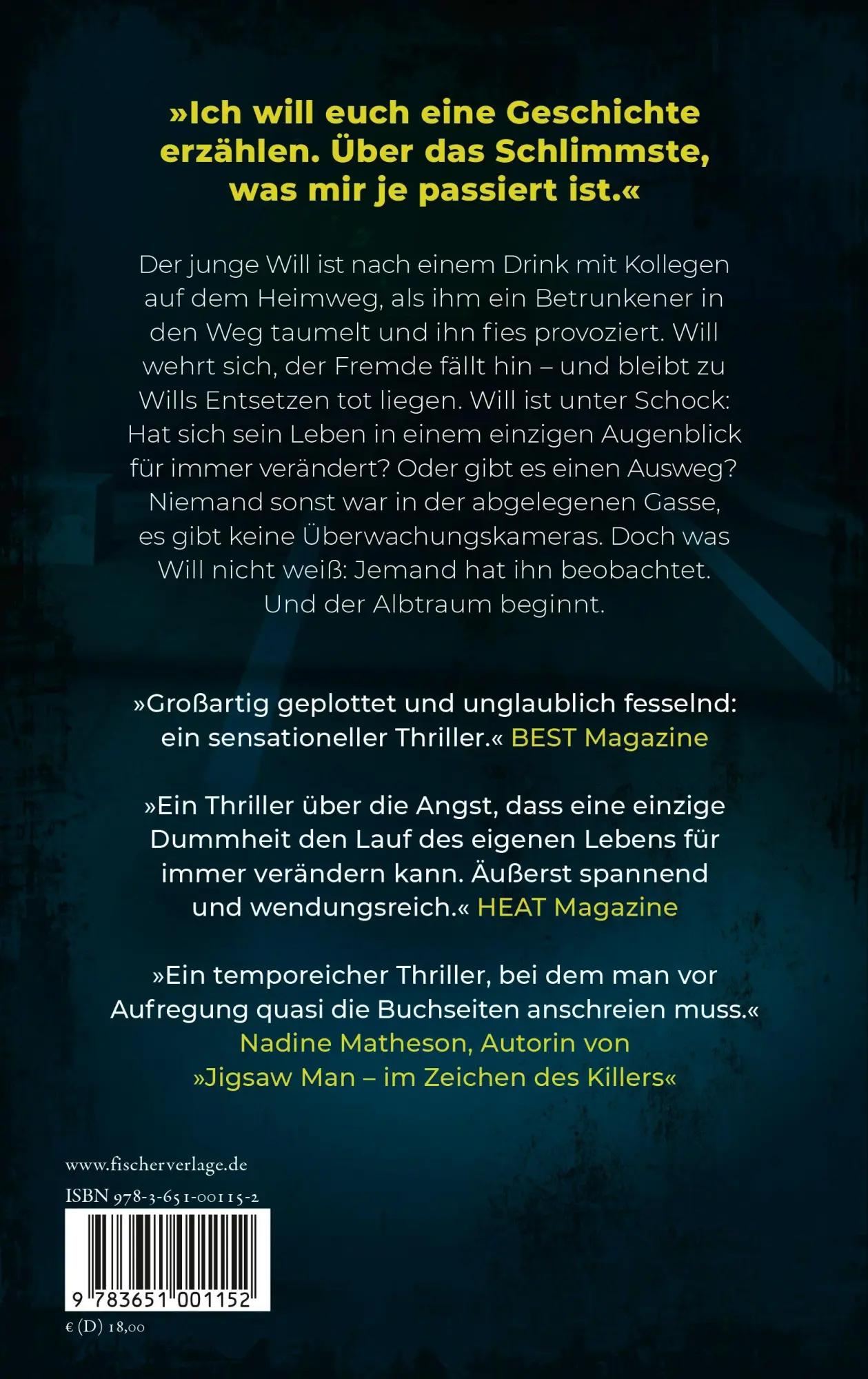 »Ich will euch eine Geschichte erzählen. Über das Schlimmste, was mir je passiert ist.«

Der junge Will ist nach einem Drink mit Kollegen auf dem Heimweg, als ihm ein Betrunkener in den Weg taumelt und ihn fies provoziert. Will wehrt sich, der Fremde fällt hin – und bleibt zu Wills Entsetzen tot liegen. Will ist unter Schock: Hat sich sein Leben in einem einzigen Augenblick für immer verändert? Oder gibt es einen Ausweg? Niemand sonst war in der abgelegenen Gasse, es gibt keine Überwachungskameras. Doch was Will nicht weiß: Jemand hat ihn beobachtet. Und der Albtraum beginnt.

»Großartig geplottet und unglaublich fesselnd: ein sensationeller Thriller.« BEST Magazine

»Ein Thriller über die Angst, dass eine einzige Dummheit den Lauf des eigenen Lebens für immer verändern kann. Äußerst spannend und wendungsreich.« HEAT Magazine

»Ein temporeicher Thriller, bei dem man vor Aufregung quasi die Buchseiten anschreien muss.« Nadine Matheson, Autorin von »Jigsaw Man – im Zeichen des Killers«

www.fischerverlage.de
ISBN 978-3-651-00115-2
9 783651 001152
€ (D) 18,00